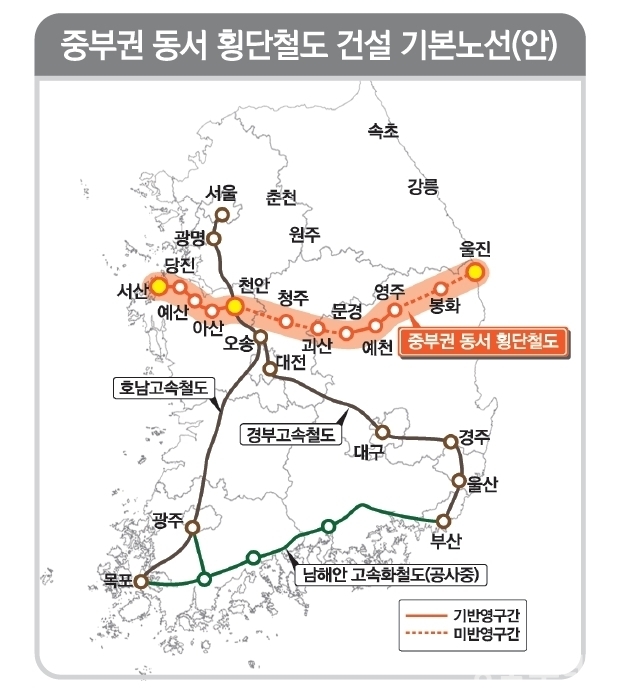 중부권 동서 횡단철도 건설 기본노선(안)

속초
강릉
서울
춘천
광명
원주
울진
당진
서산
천안
청주
영주
봉화
예산
아산
문경
오송
괴산
예천
중부권 동서 횡단철도
대전
호남고속철도
경부고속철도
대구
경주
울산
광주
부산
목포
남해안 고속화철도(공사중)
기반영구간
미반영구간